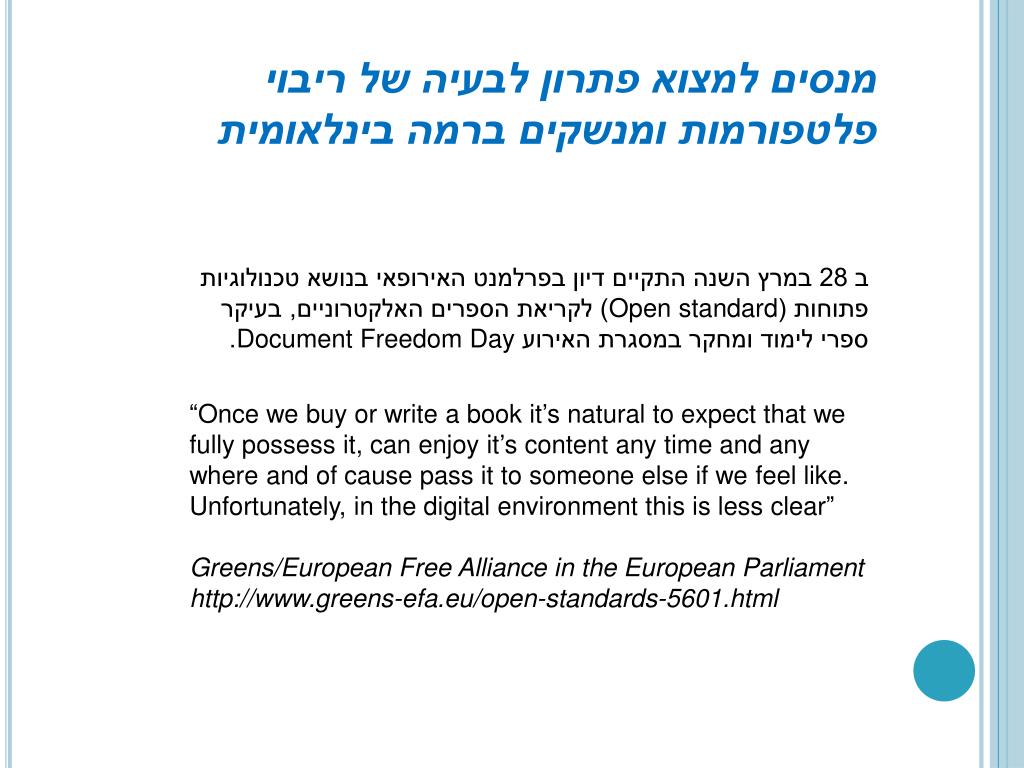 מנסים למצוא פתרון לבעיה של ריבוי פלטפורמות ומנשקים ברמה בינלאומית

ב 28 במרץ השנה התקיים דיון בפרלמנט האירופאי בנושא טכנולוגיות פתוחות (Open standard) לקריאת הספרים האלקטרוניים, בעיקר ספרי לימוד ומחקר במסגרת האירוע Document Freedom Day.

“Once we buy or write a book it’s natural to expect that we fully possess it, can enjoy it’s content any time and any where and of cause pass it to someone else if we feel like. Unfortunately, in the digital environment this is less clear”

Greens/European Free Alliance in the European Parliament http://www.greens-efa.eu/open-standards-5601.html